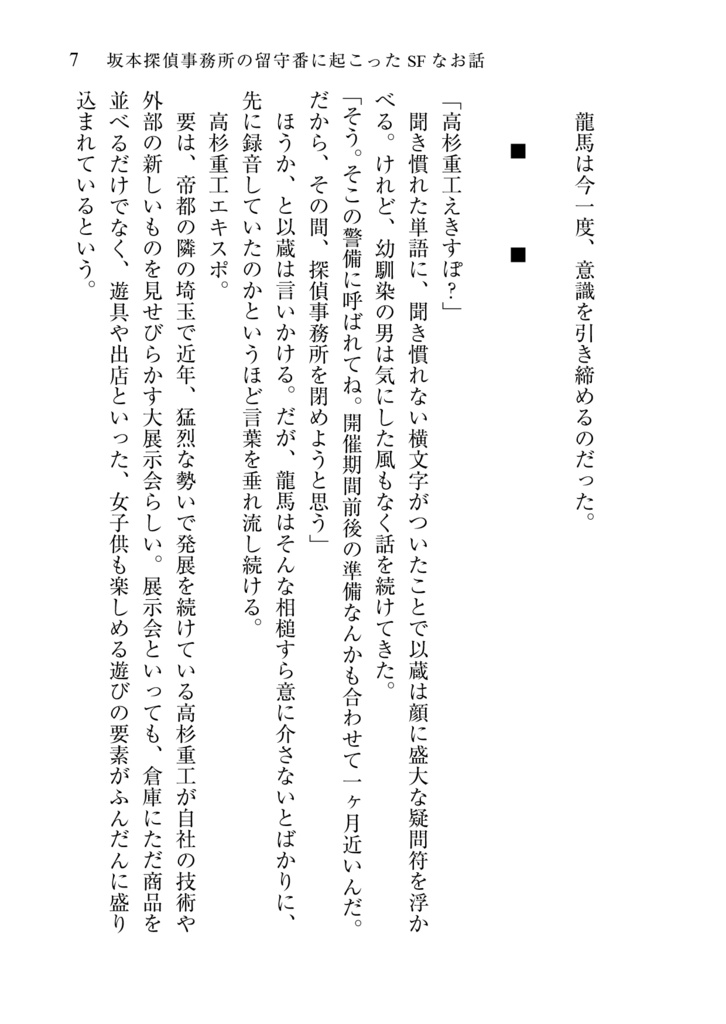 7　坂本探偵事務所の留守番に起こったSFなお話

龍馬は今一度、意識を引き締めるのだった。

■

■

「高杉重工えきすぽ？」

聞き慣れた単語に、聞き慣れない横文字がついたことで以蔵は顔に盛大な疑問符を浮かべる。けれど、幼馴染の男は気にした風もなく話を続けてきた。

「そう。そこの警備に呼ばれてね。開催期間前後の準備なんかも合わせて一ヶ月近いんだ。だから、その間、探偵事務所を閉めようと思う」

ほうか、と以蔵は言いかける。だが、龍馬はそんな相槌すら意に介さないとばかりに、先に録音していたのかというほど言葉を垂れ流し続ける。

高杉重工エキスポ。

要は、帝都の隣の埼玉で近年、猛烈な勢いで発展を続けている高杉重工が自社の技術や外部の新しいものを見せびらかす大展示会らしい。展示会といっても、倉庫にただ商品を並べるだけでなく、遊具や出店といった、女子供も楽しめる遊びの要素がふんだんに盛り込まれているという。